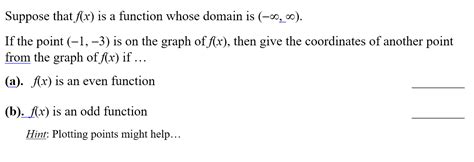 Suppose that $f(x)$ is a function whose domain is $(-\infty, \infty)$.

If the point $(-1, -3)$ is on the graph of $f(x)$, then give the coordinates of another point from the graph of $f(x)$ if …

(a). $f(x)$ is an even function ________

(b). $f(x)$ is an odd function ________

Hint: Plotting points might help…